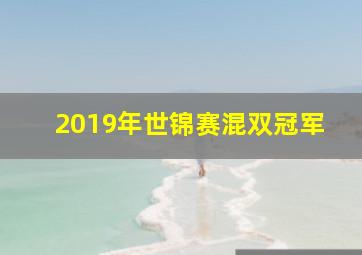 2019年世锦赛混双冠军